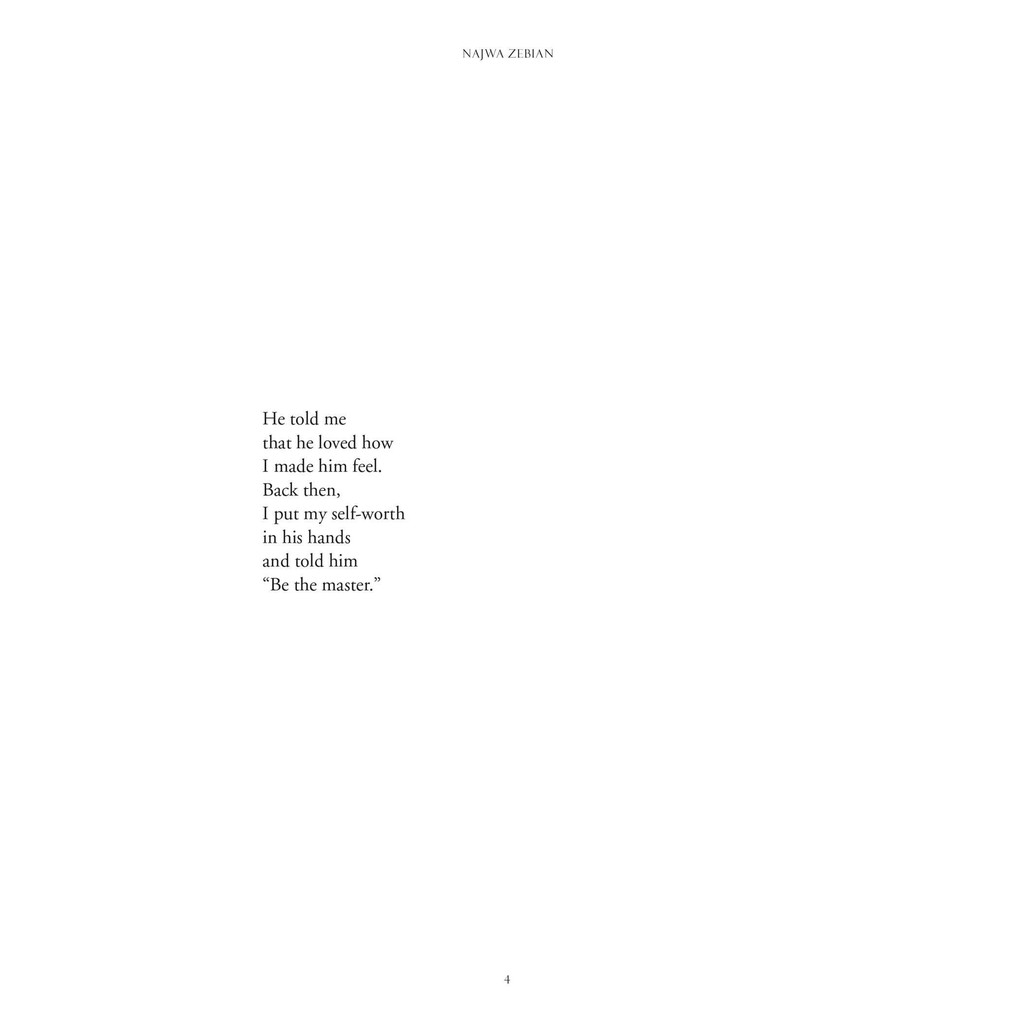 NAJWA ZEBIAN

He told me
that he loved how
I made him feel.
Back then,
I put my self-worth
in his hands
and told him
"Be the master."

4